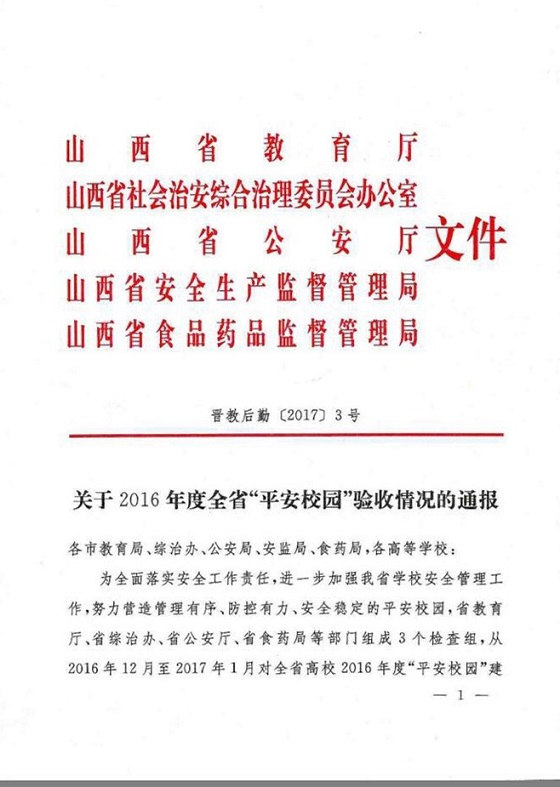 山西省教育厅
山西省社会治安综合治理委员会办公室
山西省公安厅
山西省安全生产监督管理局
山西省食品药品监督管理局
文件

晋教后勤〔2017〕3号

关于2016年度全省“平安校园”验收情况的通报

各市教育局、综治办、公安局、安监局、食药局，各高等学校：

为全面落实安全工作责任，进一步加强我省学校安全管理工作，努力营造管理有序、防控有力、安全稳定的平安校园，省教育厅、省综治办、省公安厅、省食药局等部门组成3个检查组，从2016年12月至2017年1月对全省高校2016年度“平安校园”建

— 1 —